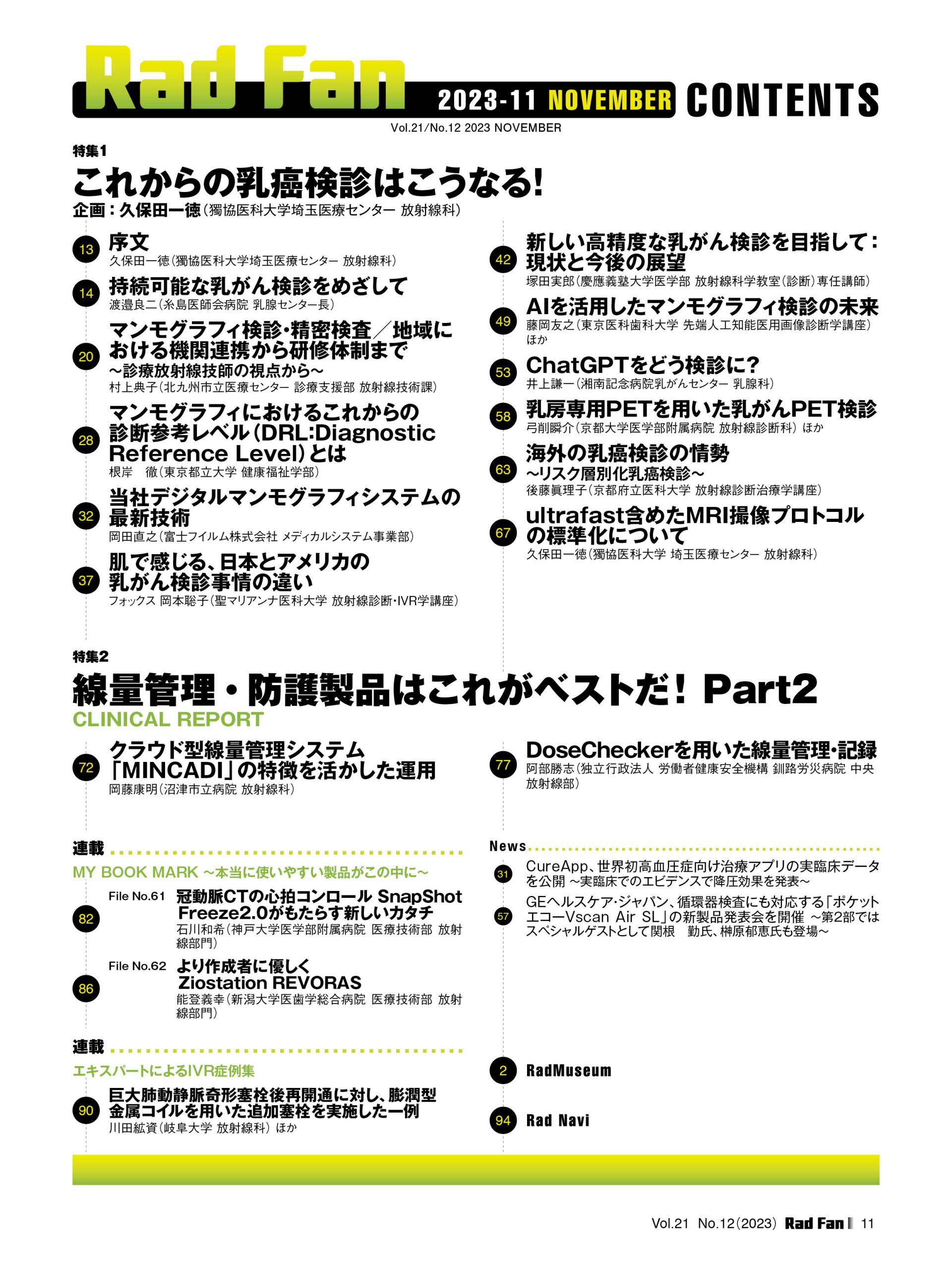 Rad Fan 2023-11 NOVEMBER CONTENTS

Vol.21/No.12 2023 NOVEMBER

特集1

これからの乳癌検診はこうなる!

企画:久保田一徳(獨協医科大学埼玉医療センター 放射線科)

13 序文
久保田一徳(獨協医科大学埼玉医療センター 放射線科)

14 持続可能な乳がん検診をめざして
渡邉良二(糸島医師会病院 乳腺センター長)

20 マンモグラフィ検診・精密検査/地域における機関連携から研修体制まで ~診療放射線技師の視点から~
村上典子(北九州市立医療センター 診療支援部 放射線技術課)

28 マンモグラフィにおけるこれからの診断参考レベル(DRL:Diagnostic Reference Level)とは
根岸 徹(東京都立大学 健康福祉学部)

32 当社デジタルマンモグラフィシステムの最新技術
岡田直之(富士フイルム株式会社 メディカルシステム事業部)

37 肌で感じる、日本とアメリカの乳がん検診事情の違い
フォックス 岡本聡子(聖マリアンナ医科大学 放射線診断・IVR学講座)

42 新しい高精度な乳がん検診を目指して:現状と今後の展望
塚田実郎(慶應義塾大学医学部 放射線科学教室(診断)専任講師)

49 AIを活用したマンモグラフィ検診の未来
藤岡友之(東京医科歯科大学 先端人工知能医用画像診断学講座)ほか

53 ChatGPTをどう検診に?
井上謙一(湘南記念病院乳がんセンター 乳腺科)

58 乳房専用PETを用いた乳がんPET検診
弓削瞬介(京都大学医学部附属病院 放射線診断科)ほか

63 海外の乳癌検診の情勢 ~リスク層別化乳癌検診~
後藤眞理子(京都府立医科大学 放射線診断治療学講座)

67 ultrafast含めたMRI撮像プロトコルの標準化について
久保田一徳(獨協医科大学 埼玉医療センター 放射線科)

特集2

線量管理・防護製品はこれがベストだ! Part2

CLINICAL REPORT

72 クラウド型線量管理システム「MINCADI」の特徴を活かした運用
岡藤康明(沼津市立病院 放射線科)

77 DoseCheckerを用いた線量管理・記録
阿部勝志(独立行政法人 労働者健康安全機構 釧路労災病院 中央放射線部)

連載

MY BOOK MARK ~本当に使いやすい製品がこの中に~

82 File No.61 冠動脈CTの心拍コンロール SnapShot Freeze2.0がもたらす新しいカタチ
石川和希(神戸大学医学部附属病院 医療技術部 放射線部門)

86 File No.62 より作成者に優しく Ziostation REVORAS
能登義幸(新潟大学医歯学総合病院 医療技術部 放射線部門)

連載

エキスパートによるIVR症例集

90 巨大肺動静脈奇形塞栓後再開通に対し、膨潤型金属コイルを用いた追加塞栓を実施した一例
川田紘資(岐阜大学 放射線科)ほか

News

31 CureApp、世界初高血圧症向け治療アプリの実臨床データを公開 ~実臨床でのエビデンスで降圧効果を発表~

57 GEヘルスケア・ジャパン、循環器検査にも対応する「ポケットエコーVscan Air SL」の新製品発表会を開催 ~第2部ではスペシャルゲストとして関根 勤氏、榊原郁恵氏も登場~

2 RadMuseum

94 Rad Navi

Vol.21 No.12(2023) Rad Fan 11